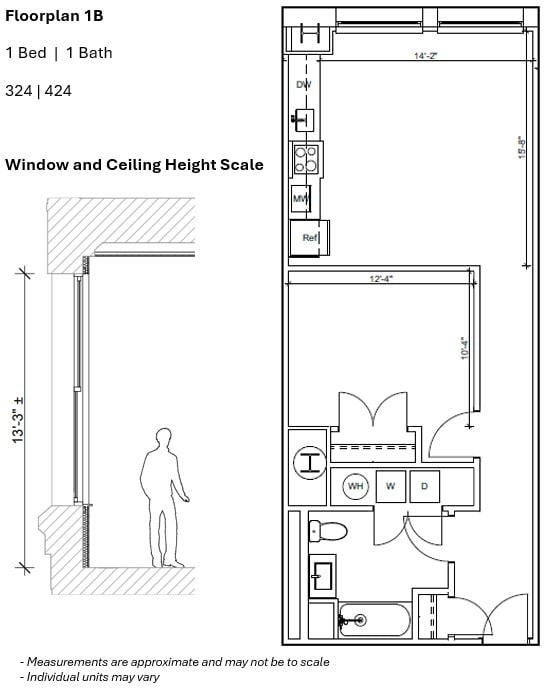 Floorplan 1B

1 Bed | 1 Bath

324 | 424

Window and Ceiling Height Scale

13'-3" ±

14'-2"

DW

15'-8"

MW

Ref

12'-4"

10'-4"

WH

W

D

- Measurements are approximate and may not be to scale
- Individual units may vary